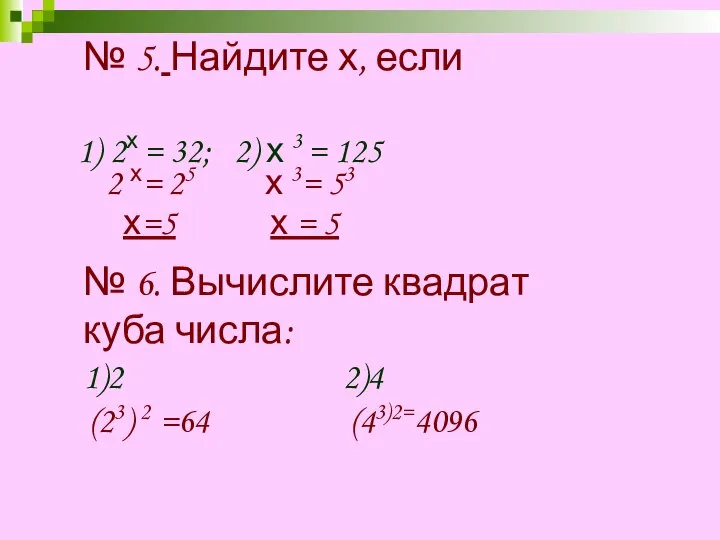 № 5. Найдите х, если

1) $2^x = 32$; 2) $x^3 = 125$
$2^x = 2^5$ $x^3 = 5^3$
$x=5$ $x = 5$

№ 6. Вычислите квадрат куба числа:
1)2 2)4
$(2^3)^2 = 64$ $(4^{3)2=} 4096$